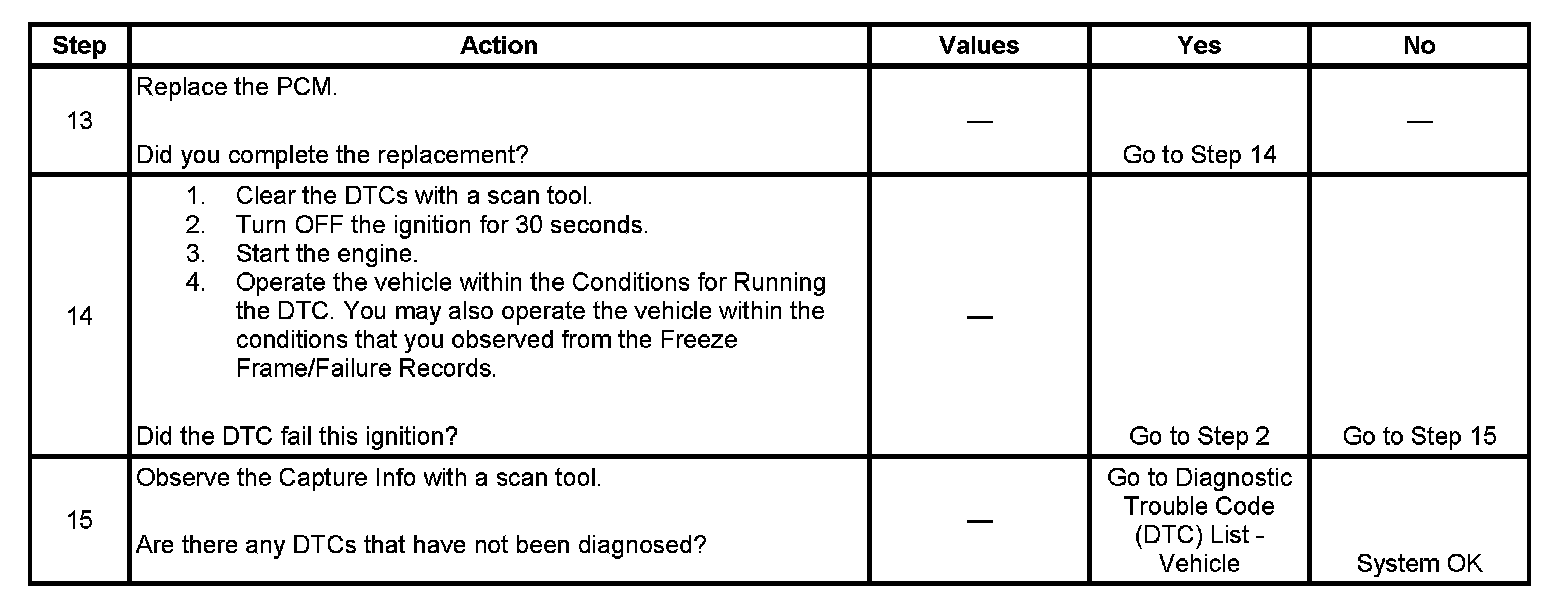 | Step | Action | Values | Yes | No |
|---|---|---|---|---|
| 13 | Replace the PCM.<br><br>Did you complete the replacement? | — | Go to Step 14 | — |
| 14 | 1. Clear the DTCs with a scan tool.<br>2. Turn OFF the ignition for 30 seconds.<br>3. Start the engine.<br>4. Operate the vehicle within the Conditions for Running the DTC. You may also operate the vehicle within the conditions that you observed from the Freeze Frame/Failure Records.<br><br>Did the DTC fail this ignition? | — | Go to Step 2 | Go to Step 15 |
| 15 | Observe the Capture Info with a scan tool.<br><br>Are there any DTCs that have not been diagnosed? | — | Go to Diagnostic Trouble Code (DTC) List - Vehicle | System OK |